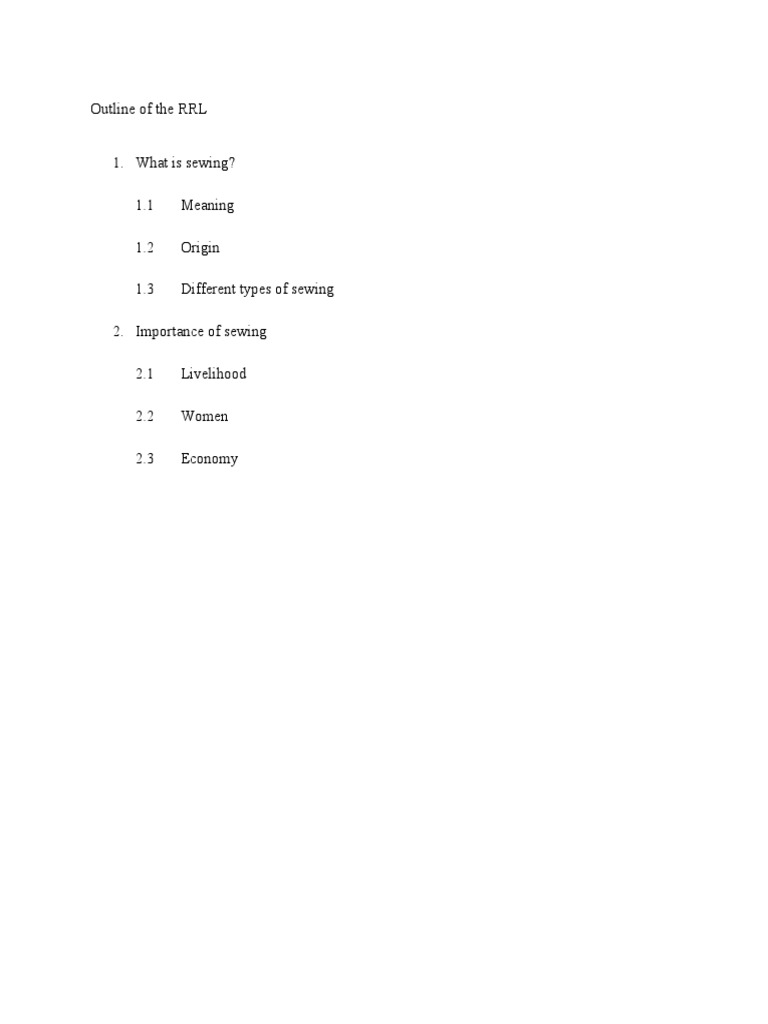 Outline of the RRL

1. What is sewing?

1.1 Meaning

1.2 Origin

1.3 Different types of sewing

2. Importance of sewing

2.1 Livelihood

2.2 Women

2.3 Economy